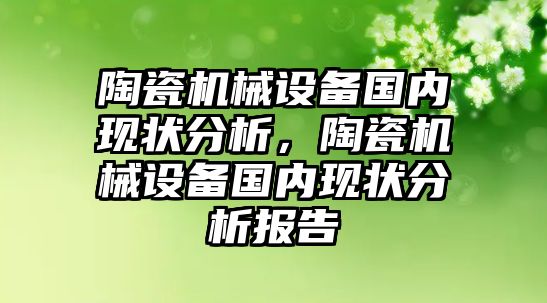 陶瓷机械设备国内现状分析，陶瓷机械设备国内现状分析报告